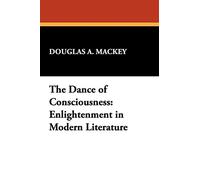 DOUGLAS A. MACKEY

The Dance of Consciousness: Enlightenment in Modern Literature